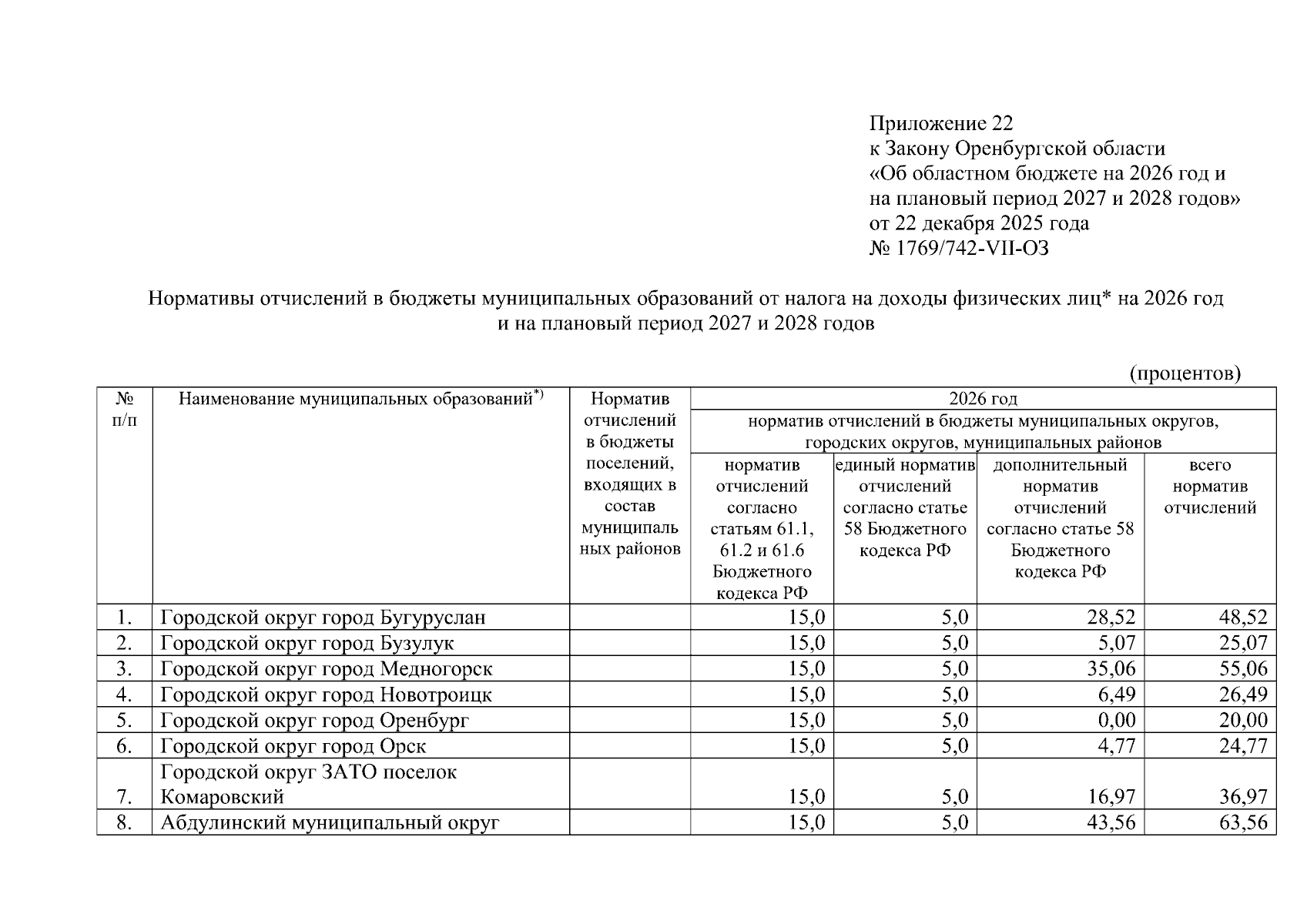 Приложение 22
к Закону Оренбургской области
«Об областном бюджете на 2026 год и на плановый период 2027 и 2028 годов»
от 22 декабря 2025 года
№ 1769/742-VII-ОЗ

Нормативы отчислений в бюджеты муниципальных образований от налога на доходы физических лиц* на 2026 год и на плановый период 2027 и 2028 годов

(процентов)

| № п/п | Наименование муниципальных образований$^{*)}$ | Норматив отчислений в бюджеты поселений, входящих в состав муниципальных районов | 2026 год: норматив отчислений в бюджеты муниципальных округов, городских округов, муниципальных районов: норматив отчислений согласно статьям 61.1, 61.2 и 61.6 Бюджетного кодекса РФ | единый норматив отчислений согласно статье 58 Бюджетного кодекса РФ | дополнительный норматив отчислений согласно статье 58 Бюджетного кодекса РФ | всего норматив отчислений |
|---|---|---|---|---|---|---|
| 1. | Городской округ город Бугуруслан | | 15,0 | 5,0 | 28,52 | 48,52 |
| 2. | Городской округ город Бузулук | | 15,0 | 5,0 | 5,07 | 25,07 |
| 3. | Городской округ город Медногорск | | 15,0 | 5,0 | 35,06 | 55,06 |
| 4. | Городской округ город Новотроицк | | 15,0 | 5,0 | 6,49 | 26,49 |
| 5. | Городской округ город Оренбург | | 15,0 | 5,0 | 0,00 | 20,00 |
| 6. | Городской округ город Орск | | 15,0 | 5,0 | 4,77 | 24,77 |
| 7. | Городской округ ЗАТО поселок Комаровский | | 15,0 | 5,0 | 16,97 | 36,97 |
| 8. | Абдулинский муниципальный округ | | 15,0 | 5,0 | 43,56 | 63,56 |